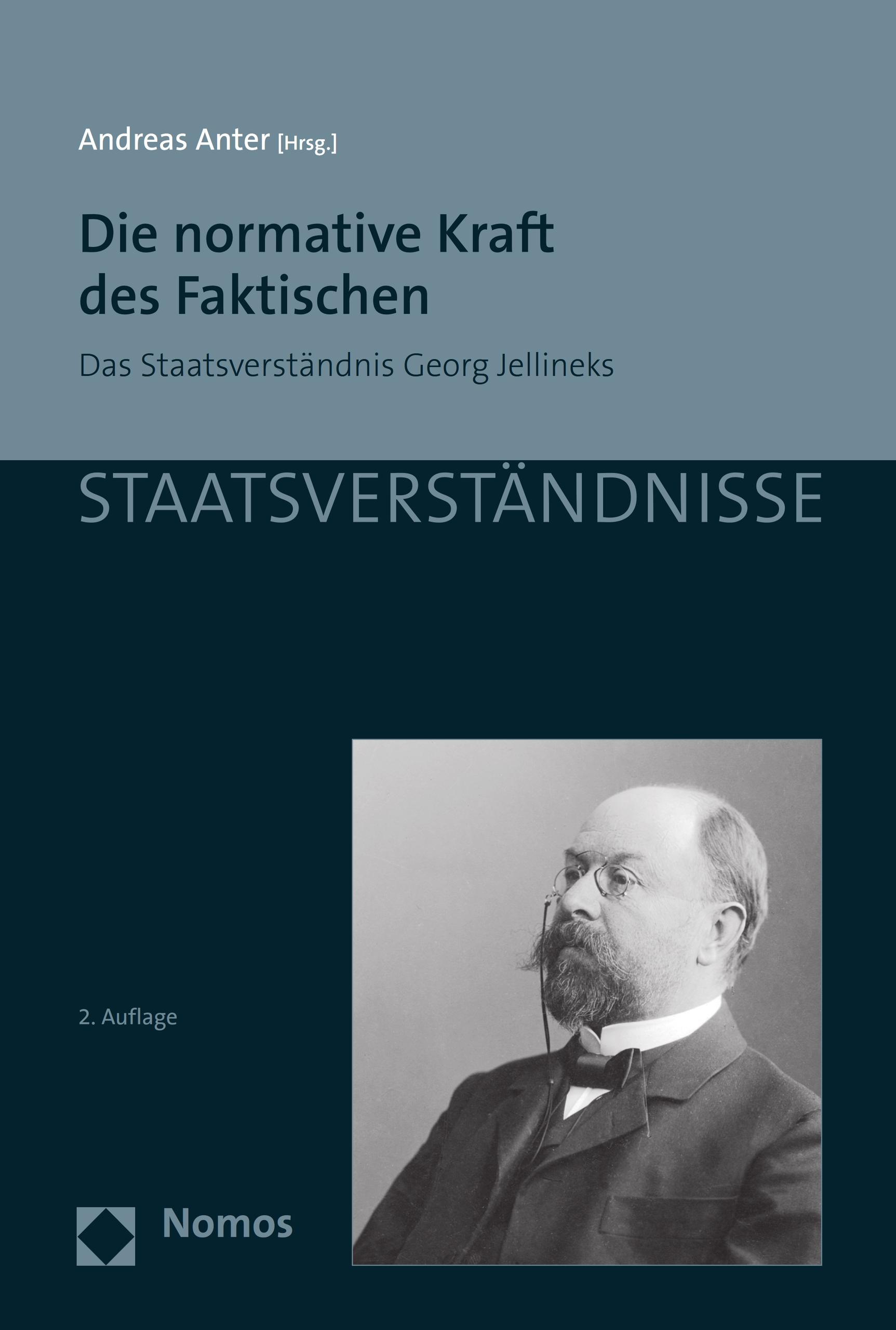 Andreas Anter [Hrsg.]

Die normative Kraft des Faktischen

Das Staatsverständnis Georg Jellineks

STAATSVERSTÄNDNISSE

2. Auflage

Nomos